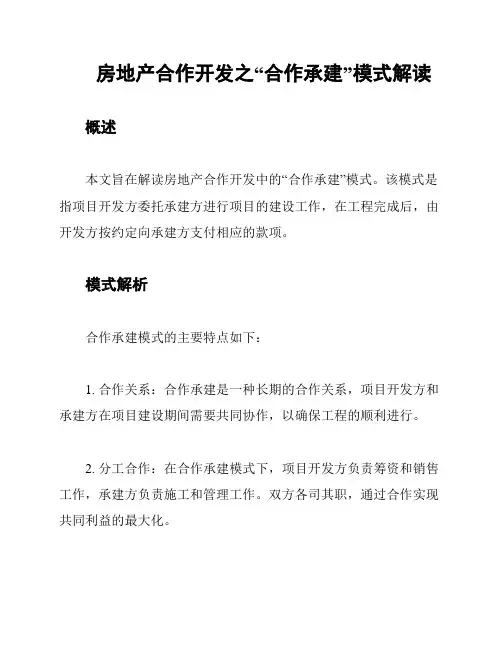 房地产合作开发之“合作承建”模式解读

概述

本文旨在解读房地产合作开发中的“合作承建”模式。该模式是指项目开发方委托承建方进行项目的建设工作，在工程完成后，由开发方按约定向承建方支付相应的款项。

模式解析

合作承建模式的主要特点如下：

1. 合作关系：合作承建是一种长期的合作关系，项目开发方和承建方在项目建设期间需要共同协作，以确保工程的顺利进行。

2. 分工合作：在合作承建模式下，项目开发方负责筹资和销售工作，承建方负责施工和管理工作。双方各司其职，通过合作实现共同利益的最大化。